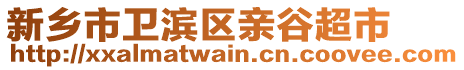 新乡市卫滨区亲谷超市
http://xxalmatwain.cn.coovee.com